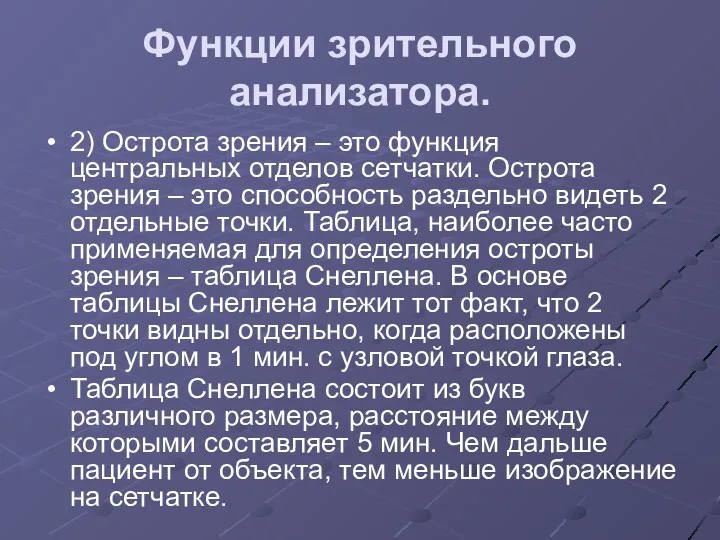 Функции зрительного анализатора.

• 2) Острота зрения – это функция центральных отделов сетчатки. Острота зрения – это способность раздельно видеть 2 отдельные точки. Таблица, наиболее часто применяемая для определения остроты зрения – таблица Снеллена. В основе таблицы Снеллена лежит тот факт, что 2 точки видны отдельно, когда расположены под углом в 1 мин. с узловой точкой глаза.

• Таблица Снеллена состоит из букв различного размера, расстояние между которыми составляет 5 мин. Чем дальше пациент от объекта, тем меньше изображение на сетчатке.